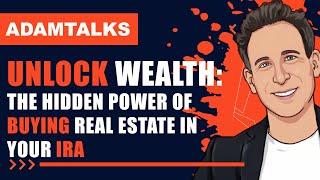 ADAMTALKS

UNLOCK WEALTH: THE HIDDEN POWER OF BUYING REAL ESTATE IN YOUR IRA

>>>